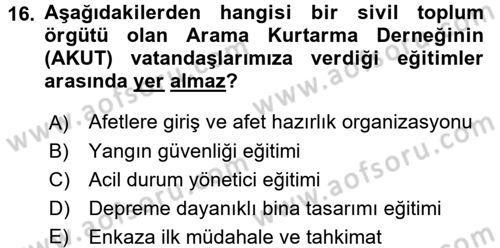 16. Aşağıdakilerden hangisi bir sivil toplum örgütü olan Arama Kurtarma Derneğinin (AKUT) vatandaşlarımıza verdiği eğitimler arasında yer almaz?

A) Afetlere giriş ve afet hazırlık organizasyonu
B) Yangın güvenliği eğitimi
C) Acil durum yönetici eğitimi
D) Depreme dayanıklı bina tasarımı eğitimi
E) Enkaza ilk müdahale ve tahkimat

www.aofsoru.com